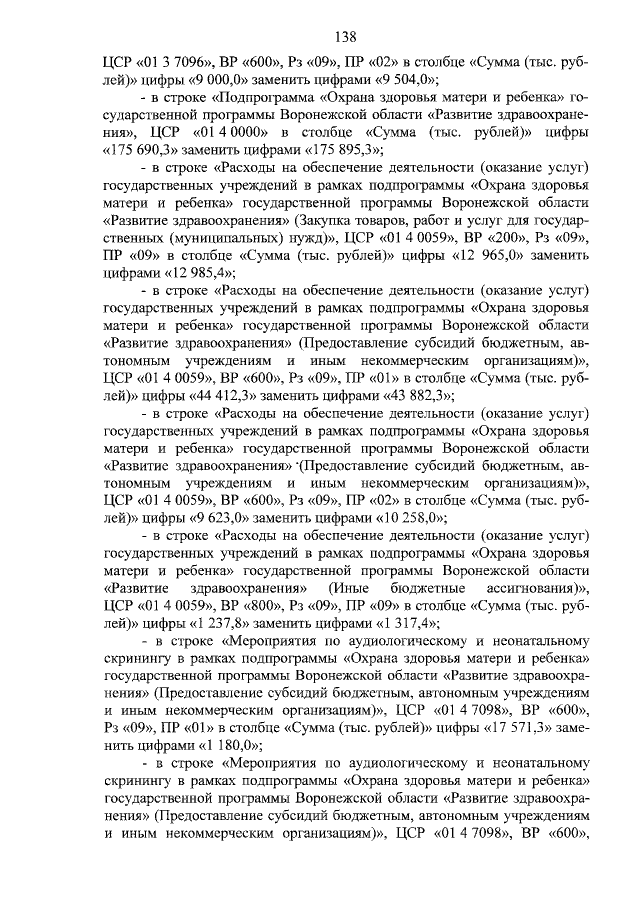 138

ЦСР «01 3 7096», ВР «600», Рз «09», ПР «02» в столбце «Сумма (тыс. рублей)» цифры «9 000,0» заменить цифрами «9 504,0»;

- в строке «Подпрограмма «Охрана здоровья матери и ребенка» государственной программы Воронежской области «Развитие здравоохранения», ЦСР «01 4 0000» в столбце «Сумма (тыс. рублей)» цифры «175 690,3» заменить цифрами «175 895,3»;

- в строке «Расходы на обеспечение деятельности (оказание услуг) государственных учреждений в рамках подпрограммы «Охрана здоровья матери и ребенка» государственной программы Воронежской области «Развитие здравоохранения» (Закупка товаров, работ и услуг для государственных (муниципальных) нужд)», ЦСР «01 4 0059», ВР «200», Рз «09», ПР «09» в столбце «Сумма (тыс. рублей)» цифры «12 965,0» заменить цифрами «12 985,4»;

- в строке «Расходы на обеспечение деятельности (оказание услуг) государственных учреждений в рамках подпрограммы «Охрана здоровья матери и ребенка» государственной программы Воронежской области «Развитие здравоохранения» (Предоставление субсидий бюджетным, автономным учреждениям и иным некоммерческим организациям)», ЦСР «01 4 0059», ВР «600», Рз «09», ПР «01» в столбце «Сумма (тыс. рублей)» цифры «44 412,3» заменить цифрами «43 882,3»;

- в строке «Расходы на обеспечение деятельности (оказание услуг) государственных учреждений в рамках подпрограммы «Охрана здоровья матери и ребенка» государственной программы Воронежской области «Развитие здравоохранения» (Предоставление субсидий бюджетным, автономным учреждениям и иным некоммерческим организациям)», ЦСР «01 4 0059», ВР «600», Рз «09», ПР «02» в столбце «Сумма (тыс. рублей)» цифры «9 623,0» заменить цифрами «10 258,0»;

- в строке «Расходы на обеспечение деятельности (оказание услуг) государственных учреждений в рамках подпрограммы «Охрана здоровья матери и ребенка» государственной программы Воронежской области «Развитие здравоохранения» (Иные бюджетные ассигнования)», ЦСР «01 4 0059», ВР «800», Рз «09», ПР «09» в столбце «Сумма (тыс. рублей)» цифры «1 237,8» заменить цифрами «1 317,4»;

- в строке «Мероприятия по аудиологическому и неонатальному скринингу в рамках подпрограммы «Охрана здоровья матери и ребенка» государственной программы Воронежской области «Развитие здравоохранения» (Предоставление субсидий бюджетным, автономным учреждениям и иным некоммерческим организациям)», ЦСР «01 4 7098», ВР «600», Рз «09», ПР «01» в столбце «Сумма (тыс. рублей)» цифры «17 571,3» заменить цифрами «1 180,0»;

- в строке «Мероприятия по аудиологическому и неонатальному скринингу в рамках подпрограммы «Охрана здоровья матери и ребенка» государственной программы Воронежской области «Развитие здравоохранения» (Предоставление субсидий бюджетным, автономным учреждениям и иным некоммерческим организациям)», ЦСР «01 4 7098», ВР «600»,